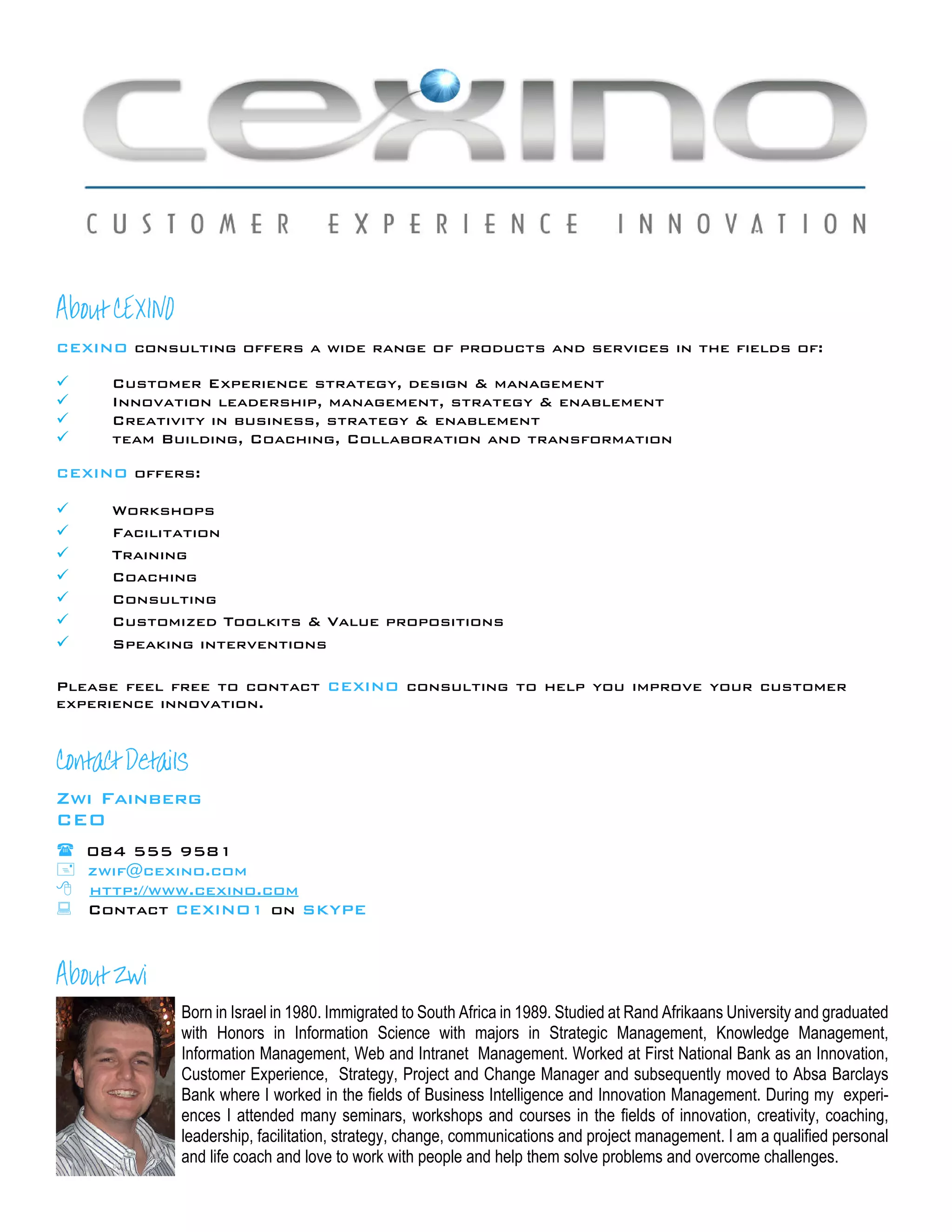 cexino

CUSTOMER EXPERIENCE INNOVATION

About CEXINO

CEXINO consulting offers a wide range of products and services in the fields of:

✓ Customer Experience strategy, design & management
✓ Innovation leadership, management, strategy & enablement
✓ Creativity in business, strategy & enablement
✓ team Building, Coaching, Collaboration and transformation

CEXINO offers:

✓ Workshops
✓ Facilitation
✓ Training
✓ Coaching
✓ Consulting
✓ Customized Toolkits & Value propositions
✓ Speaking interventions

Please feel free to contact CEXINO consulting to help you improve your customer experience innovation.

Contact Details

Zwi Fainberg
CEO

084 555 9581
zwif@cexino.com
http://www.cexino.com
Contact CEXINO1 on SKYPE

About Zwi

Born in Israel in 1980. Immigrated to South Africa in 1989. Studied at Rand Afrikaans University and graduated with Honors in Information Science with majors in Strategic Management, Knowledge Management, Information Management, Web and Intranet Management. Worked at First National Bank as an Innovation, Customer Experience, Strategy, Project and Change Manager and subsequently moved to Absa Barclays Bank where I worked in the fields of Business Intelligence and Innovation Management. During my experiences I attended many seminars, workshops and courses in the fields of innovation, creativity, coaching, leadership, facilitation, strategy, change, communications and project management. I am a qualified personal and life coach and love to work with people and help them solve problems and overcome challenges.